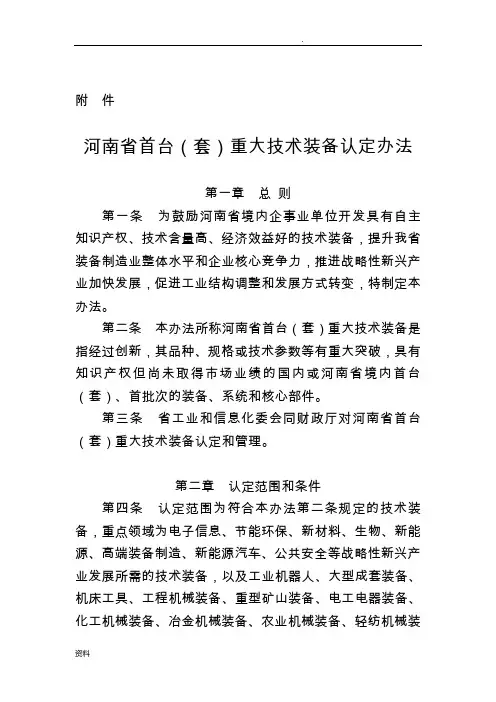 附 件

河南省首台（套）重大技术装备认定办法

第一章 总 则

第一条 为鼓励河南省境内企事业单位开发具有自主知识产权、技术含量高、经济效益好的技术装备，提升我省装备制造业整体水平和企业核心竞争力，推进战略性新兴产业加快发展，促进工业结构调整和发展方式转变，特制定本办法。

第二条 本办法所称河南省首台（套）重大技术装备是指经过创新，其品种、规格或技术参数等有重大突破，具有知识产权但尚未取得市场业绩的国内或河南省境内首台（套）、首批次的装备、系统和核心部件。

第三条 省工业和信息化委会同财政厅对河南省首台（套）重大技术装备认定和管理。

第二章 认定范围和条件

第四条 认定范围为符合本办法第二条规定的技术装备，重点领域为电子信息、节能环保、新材料、生物、新能源、高端装备制造、新能源汽车、公共安全等战略性新兴产业发展所需的技术装备，以及工业机器人、大型成套装备、机床工具、工程机械装备、重型矿山装备、电工电器装备、化工机械装备、冶金机械装备、农业机械装备、轻纺机械装

资料